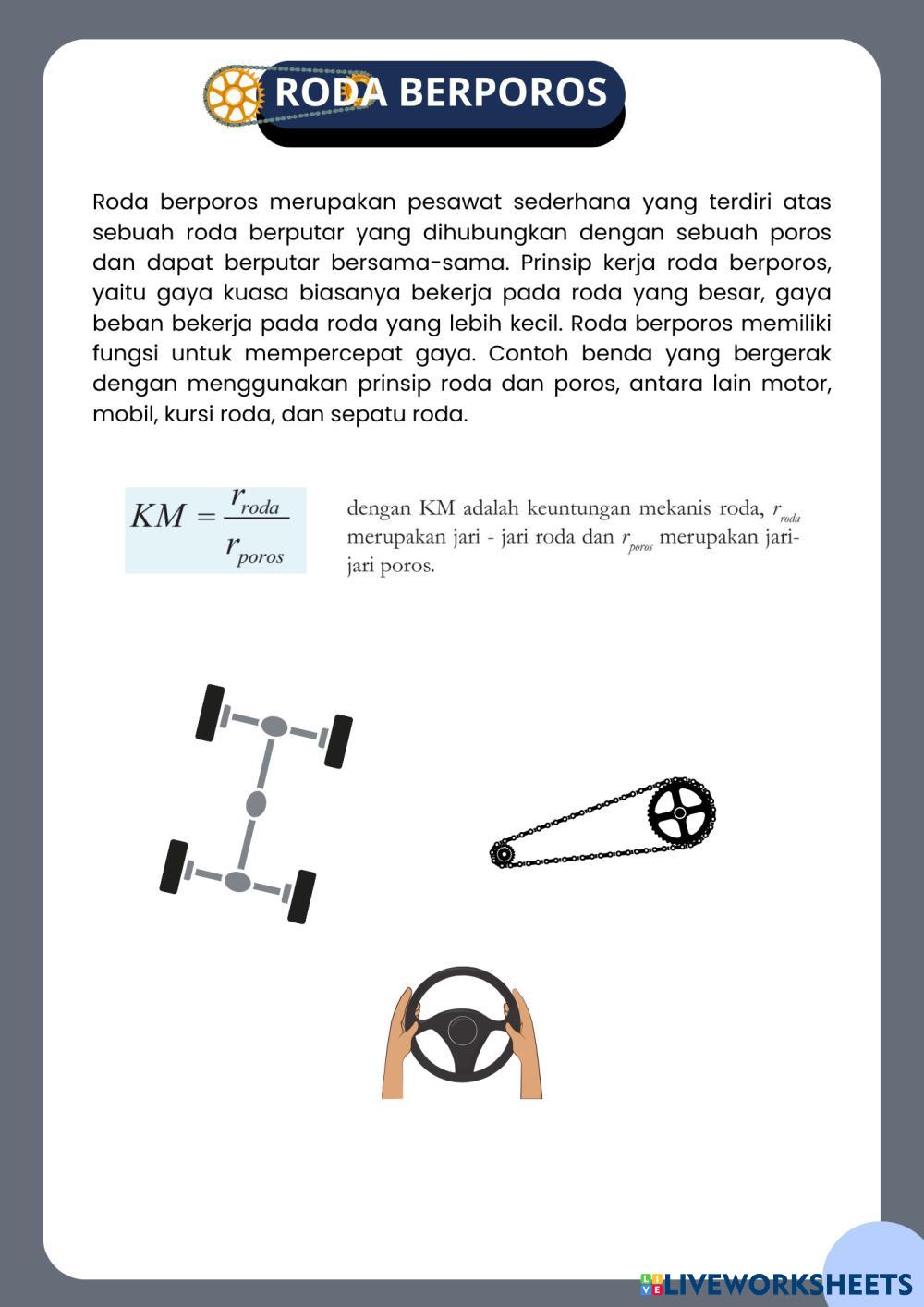 RODA BERPOROS

Roda berporos merupakan pesawat sederhana yang terdiri atas sebuah roda berputar yang dihubungkan dengan sebuah poros dan dapat berputar bersama-sama. Prinsip kerja roda berporos, yaitu gaya kuasa biasanya bekerja pada roda yang besar, gaya beban bekerja pada roda yang lebih kecil. Roda berporos memiliki fungsi untuk mempercepat gaya. Contoh benda yang bergerak dengan menggunakan prinsip roda dan poros, antara lain motor, mobil, kursi roda, dan sepatu roda.

$KM = \frac{r_{roda}}{r_{poros}}$

dengan KM adalah keuntungan mekanis roda, $r_{roda}$ merupakan jari - jari roda dan $r_{poros}$ merupakan jari-jari poros.

LIVEWORKSHEETS